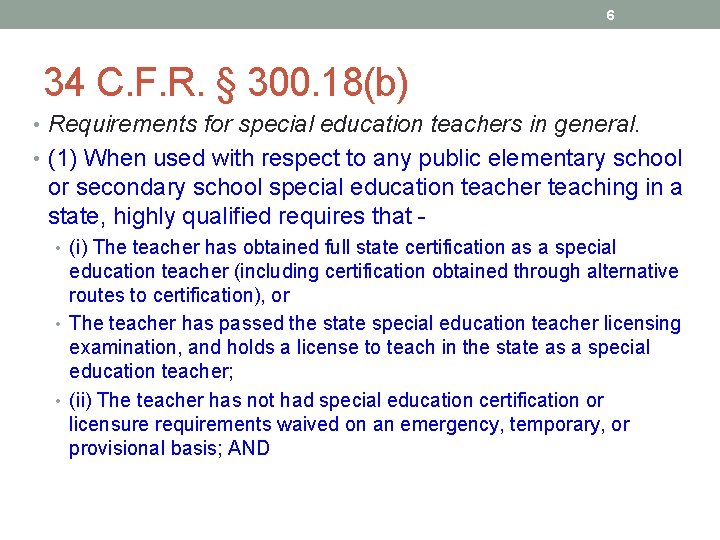 6

34 C.F.R. § 300.18(b)

• Requirements for special education teachers in general.

• (1) When used with respect to any public elementary school or secondary school special education teacher teaching in a state, highly qualified requires that -

• (i) The teacher has obtained full state certification as a special education teacher (including certification obtained through alternative routes to certification), or

• The teacher has passed the state special education teacher licensing examination, and holds a license to teach in the state as a special education teacher;

• (ii) The teacher has not had special education certification or licensure requirements waived on an emergency, temporary, or provisional basis; AND